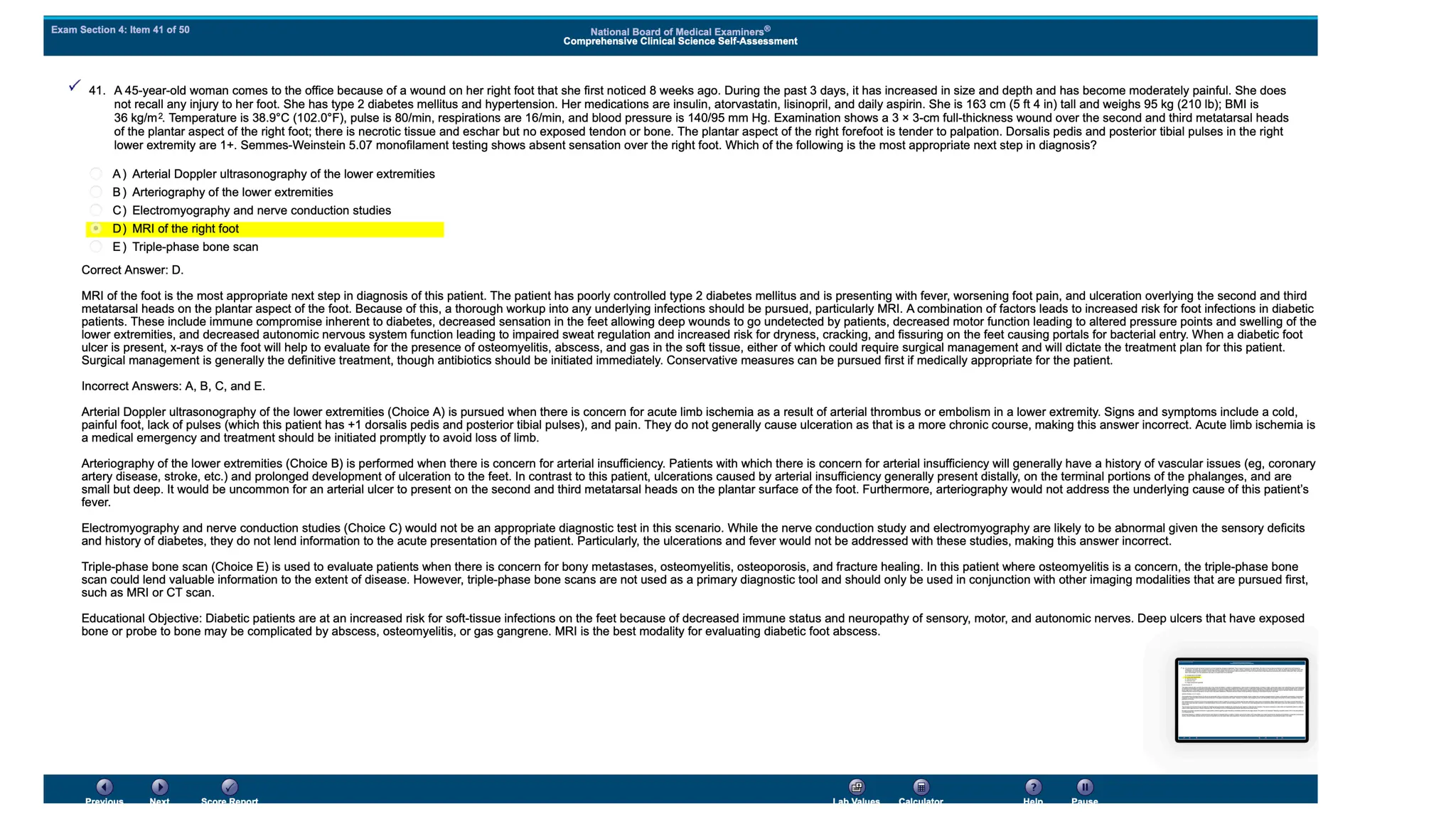 Exam Section 4: Item 41 of 50

National Board of Medical Examiners®
Comprehensive Clinical Science Self-Assessment

✓ 41. A 45-year-old woman comes to the office because of a wound on her right foot that she first noticed 8 weeks ago. During the past 3 days, it has increased in size and depth and has become moderately painful. She does not recall any injury to her foot. She has type 2 diabetes mellitus and hypertension. Her medications are insulin, atorvastatin, lisinopril, and daily aspirin. She is 163 cm (5 ft 4 in) tall and weighs 95 kg (210 lb); BMI is 36 kg/m$^2$. Temperature is 38.9°C (102.0°F), pulse is 80/min, respirations are 16/min, and blood pressure is 140/95 mm Hg. Examination shows a 3 × 3-cm full-thickness wound over the second and third metatarsal heads of the plantar aspect of the right foot; there is necrotic tissue and eschar but no exposed tendon or bone. The plantar aspect of the right forefoot is tender to palpation. Dorsalis pedis and posterior tibial pulses in the right lower extremity are 1+. Semmes-Weinstein 5.07 monofilament testing shows absent sensation over the right foot. Which of the following is the most appropriate next step in diagnosis?

A ) Arterial Doppler ultrasonography of the lower extremities
B ) Arteriography of the lower extremities
C ) Electromyography and nerve conduction studies
D ) MRI of the right foot
E ) Triple-phase bone scan

Correct Answer: D.

MRI of the foot is the most appropriate next step in diagnosis of this patient. The patient has poorly controlled type 2 diabetes mellitus and is presenting with fever, worsening foot pain, and ulceration overlying the second and third metatarsal heads on the plantar aspect of the foot. Because of this, a thorough workup into any underlying infections should be pursued, particularly MRI. A combination of factors leads to increased risk for foot infections in diabetic patients. These include immune compromise inherent to diabetes, decreased sensation in the feet allowing deep wounds to go undetected by patients, decreased motor function leading to altered pressure points and swelling of the lower extremities, and decreased autonomic nervous system function leading to impaired sweat regulation and increased risk for dryness, cracking, and fissuring on the feet causing portals for bacterial entry. When a diabetic foot ulcer is present, x-rays of the foot will help to evaluate for the presence of osteomyelitis, abscess, and gas in the soft tissue, either of which could require surgical management and will dictate the treatment plan for this patient. Surgical management is generally the definitive treatment, though antibiotics should be initiated immediately. Conservative measures can be pursued first if medically appropriate for the patient.

Incorrect Answers: A, B, C, and E.

Arterial Doppler ultrasonography of the lower extremities (Choice A) is pursued when there is concern for acute limb ischemia as a result of arterial thrombus or embolism in a lower extremity. Signs and symptoms include a cold, painful foot, lack of pulses (which this patient has +1 dorsalis pedis and posterior tibial pulses), and pain. They do not generally cause ulceration as that is a more chronic course, making this answer incorrect. Acute limb ischemia is a medical emergency and treatment should be initiated promptly to avoid loss of limb.

Arteriography of the lower extremities (Choice B) is performed when there is concern for arterial insufficiency. Patients with which there is concern for arterial insufficiency will generally have a history of vascular issues (eg, coronary artery disease, stroke, etc.) and prolonged development of ulceration to the feet. In contrast to this patient, ulcerations caused by arterial insufficiency generally present distally, on the terminal portions of the phalanges, and are small but deep. It would be uncommon for an arterial ulcer to present on the second and third metatarsal heads on the plantar surface of the foot. Furthermore, arteriography would not address the underlying cause of this patient's fever.

Electromyography and nerve conduction studies (Choice C) would not be an appropriate diagnostic test in this scenario. While the nerve conduction study and electromyography are likely to be abnormal given the sensory deficits and history of diabetes, they do not lend information to the acute presentation of the patient. Particularly, the ulcerations and fever would not be addressed with these studies, making this answer incorrect.

Triple-phase bone scan (Choice E) is used to evaluate patients when there is concern for bony metastases, osteomyelitis, osteoporosis, and fracture healing. In this patient where osteomyelitis is a concern, the triple-phase bone scan could lend valuable information to the extent of disease. However, triple-phase bone scans are not used as a primary diagnostic tool and should only be used in conjunction with other imaging modalities that are pursued first, such as MRI or CT scan.

Educational Objective: Diabetic patients are at an increased risk for soft-tissue infections on the feet because of decreased immune status and neuropathy of sensory, motor, and autonomic nerves. Deep ulcers that have exposed bone or probe to bone may be complicated by abscess, osteomyelitis, or gas gangrene. MRI is the best modality for evaluating diabetic foot abscess.

Previous Next Score Report Lab Values Calculator Help Pause